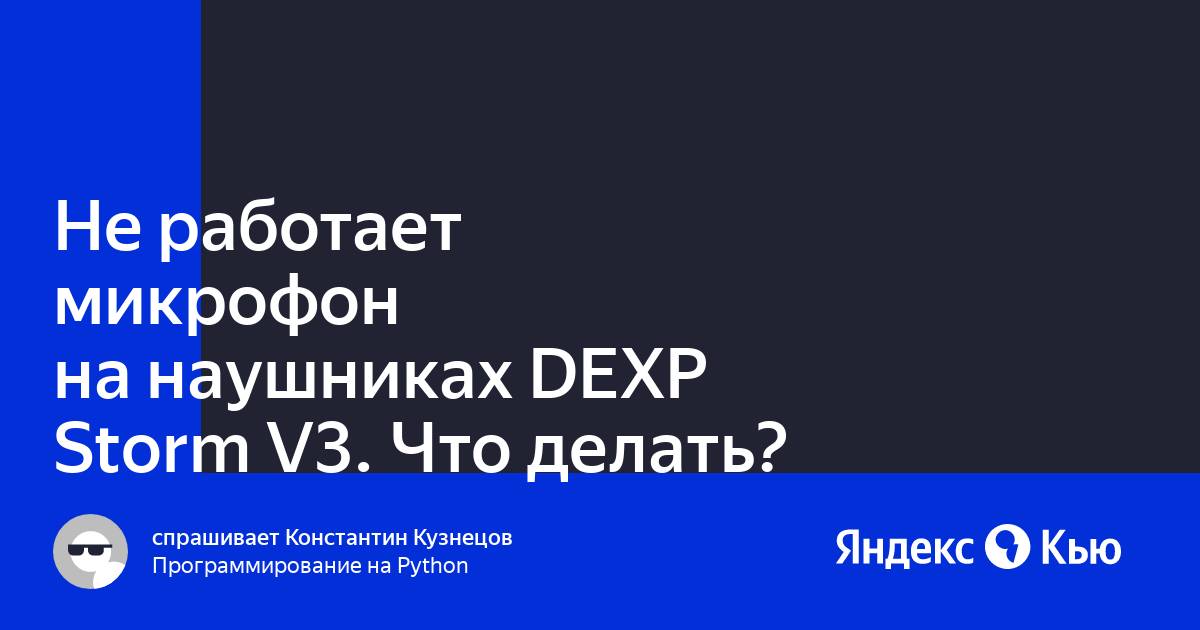 Не работает микрофон на наушниках DEXP Storm V3. Что делать?

спрашивает Константин Кузнецов
Программирование на Python

Яндекс Кью